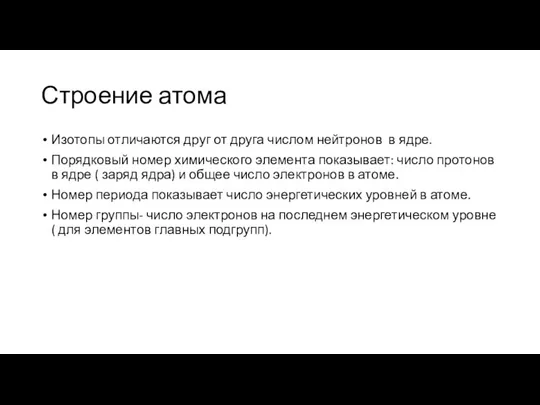 Строение атома

• Изотопы отличаются друг от друга числом нейтронов в ядре.
• Порядковый номер химического элемента показывает: число протонов в ядре ( заряд ядра) и общее число электронов в атоме.
• Номер периода показывает число энергетических уровней в атоме.
• Номер группы- число электронов на последнем энергетическом уровне ( для элементов главных подгрупп).